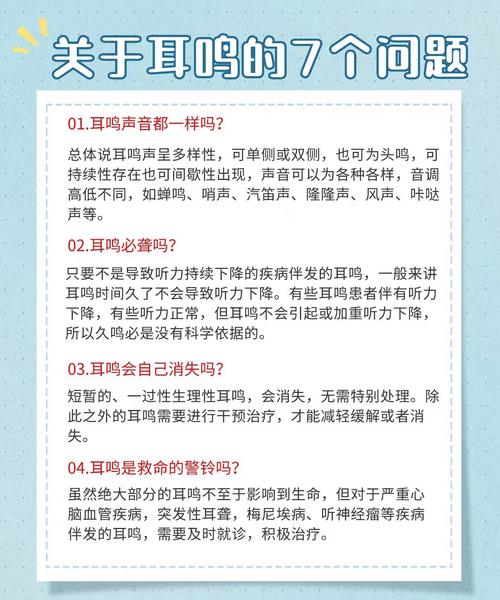 关于耳鸣的7个问题

01.耳鸣声音都一样吗?

总体说耳鸣声呈多样性，可单侧或双侧，也可为头鸣，可持续性存在也可间歇性出现，声音可以为各种各样，音调高低不同，如蝉鸣、哨声、汽笛声、隆隆声、风声、咔哒声等。

02.耳鸣必聋吗?

只要不是导致听力持续下降的疾病伴发的耳鸣，一般来讲耳鸣时间久了不会导致听力下降。有些耳鸣患者伴有听力下降，有些听力正常，但耳鸣不会引起或加重听力下降，所以久鸣必是没有科学依据的。

03.耳鸣会自己消失吗?

短暂的、一过性生理性耳鸣，会消失，无需特别处理。除此之外的耳鸣需要进行干预治疗，才能减轻缓解或者消失。

04.耳鸣是救命的警铃吗?

虽然绝大部分的耳鸣不至于影响到生命，但对于严重心脑血管疾病，突发性耳聋，梅尼埃病、听神经瘤等疾病伴发的耳鸣，需要及时就诊，积极治疗。